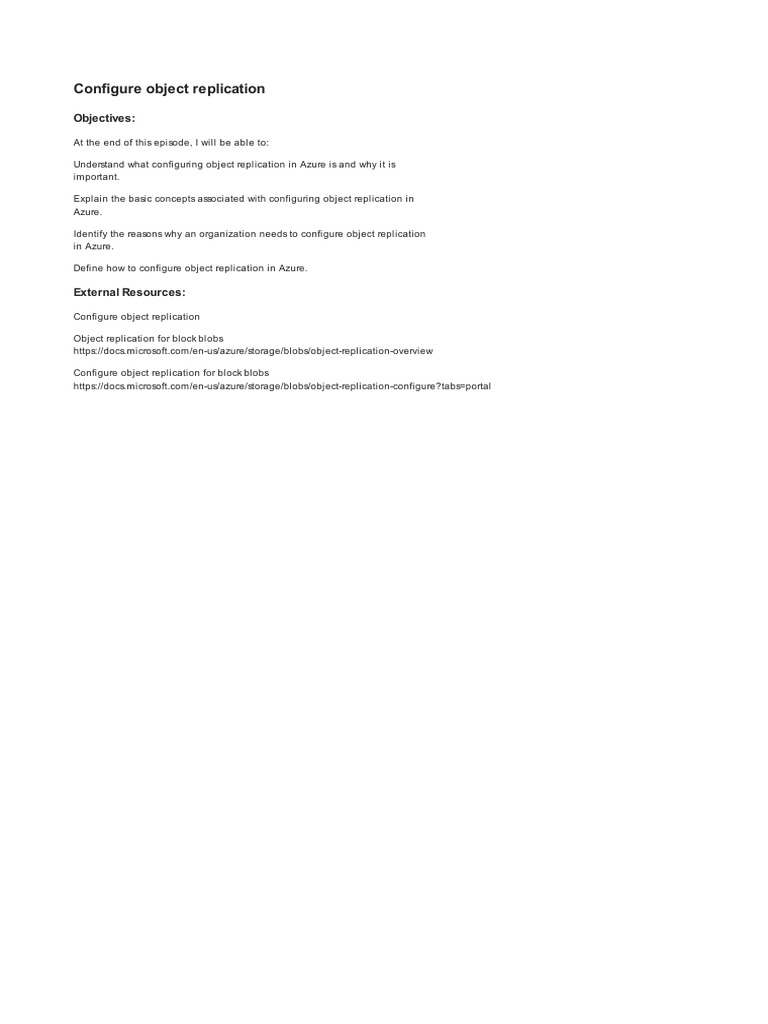 Configure object replication

Objectives:

At the end of this episode, I will be able to:

Understand what configuring object replication in Azure is and why it is important.

Explain the basic concepts associated with configuring object replication in Azure.

Identify the reasons why an organization needs to configure object replication in Azure.

Define how to configure object replication in Azure.

External Resources:

Configure object replication

Object replication for block blobs
https://docs.microsoft.com/en-us/azure/storage/blobs/object-replication-overview

Configure object replication for block blobs
https://docs.microsoft.com/en-us/azure/storage/blobs/object-replication-configure?tabs=portal